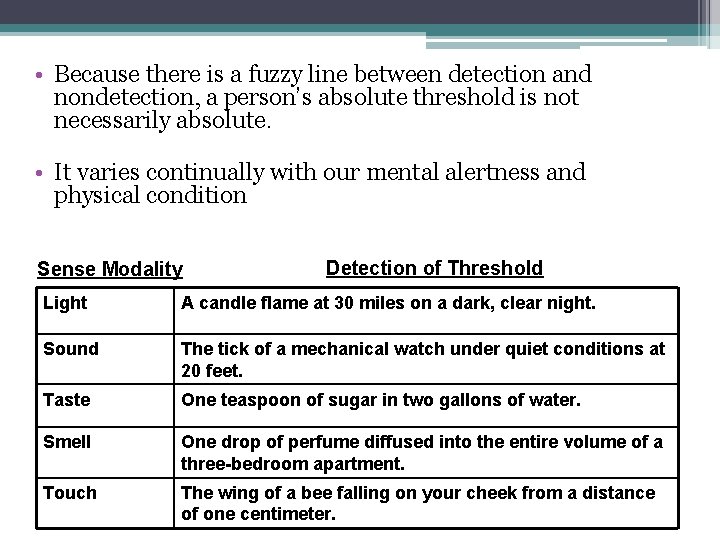 • Because there is a fuzzy line between detection and nondetection, a person's absolute threshold is not necessarily absolute.

• It varies continually with our mental alertness and physical condition

| Sense Modality | Detection of Threshold |
|---|---|
| Light | A candle flame at 30 miles on a dark, clear night. |
| Sound | The tick of a mechanical watch under quiet conditions at 20 feet. |
| Taste | One teaspoon of sugar in two gallons of water. |
| Smell | One drop of perfume diffused into the entire volume of a three-bedroom apartment. |
| Touch | The wing of a bee falling on your cheek from a distance of one centimeter. |